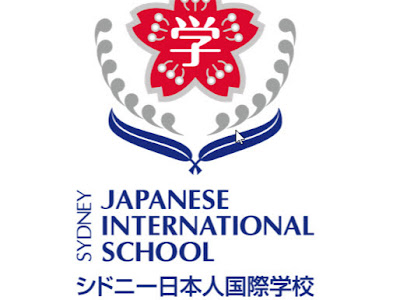 学

SYDNEY
JAPANESE
INTERNATIONAL
SCHOOL
シドニー日本人国際学校